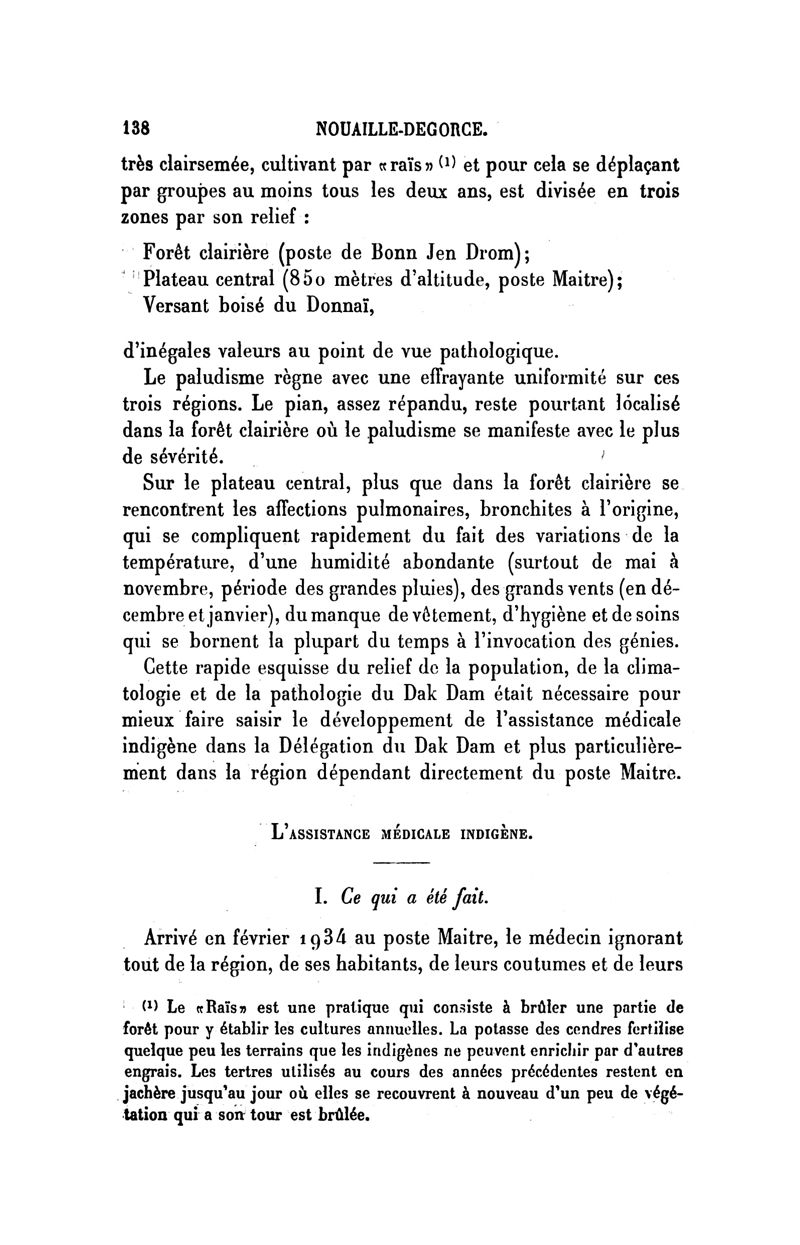 138 NOUAILLE-DEGORCE.

très clairsemée, cultivant par «raïs» (1) et pour cela se déplaçant par groupes au moins tous les deux ans, est divisée en trois zones par son relief :

Forêt clairière (poste de Bonn Jen Drom);
Plateau central (850 mètres d'altitude, poste Maitre);
Versant boisé du Donnaï,

d'inégales valeurs au point de vue pathologique.

Le paludisme règne avec une effrayante uniformité sur ces trois régions. Le pian, assez répandu, reste pourtant localisé dans la forêt clairière où le paludisme se manifeste avec le plus de sévérité.

Sur le plateau central, plus que dans la forêt clairière se rencontrent les affections pulmonaires, bronchites à l'origine, qui se compliquent rapidement du fait des variations de la température, d'une humidité abondante (surtout de mai à novembre, période des grandes pluies), des grands vents (en décembre et janvier), du manque de vêtement, d'hygiène et de soins qui se bornent la plupart du temps à l'invocation des génies.

Cette rapide esquisse du relief de la population, de la climatologie et de la pathologie du Dak Dam était nécessaire pour mieux faire saisir le développement de l'assistance médicale indigène dans la Délégation du Dak Dam et plus particulièrement dans la région dépendant directement du poste Maitre.

L'ASSISTANCE MÉDICALE INDIGÈNE.

I. Ce qui a été fait.

Arrivé en février 1934 au poste Maitre, le médecin ignorant tout de la région, de ses habitants, de leurs coutumes et de leurs

(1) Le «Raïs» est une pratique qui consiste à brûler une partie de forêt pour y établir les cultures annuelles. La potasse des cendres fertilise quelque peu les terrains que les indigènes ne peuvent enrichir par d'autres engrais. Les tertres utilisés au cours des années précédentes restent en jachère jusqu'au jour où elles se recouvrent à nouveau d'un peu de végétation qui a son tour est brûlée.